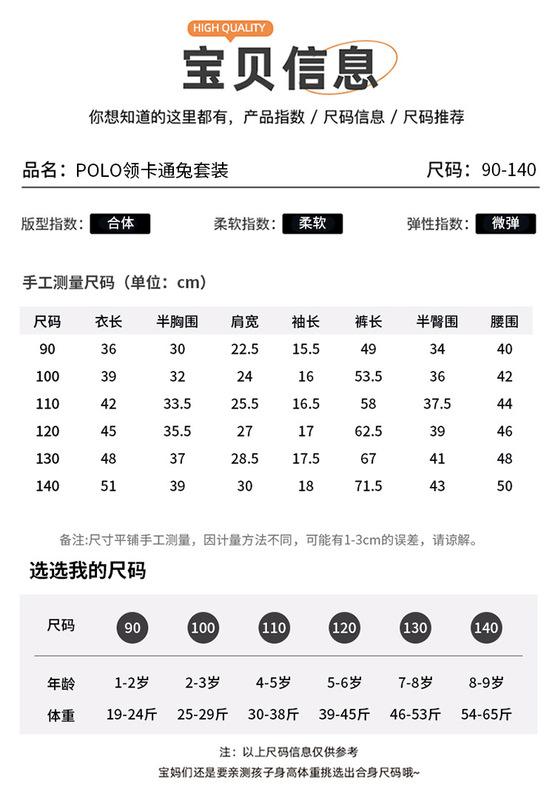 HIGH QUALITY
宝贝信息

你想知道的这里都有，产品指数 / 尺码信息 / 尺码推荐

品名：POLO领卡通兔套装 尺码：90-140

版型指数：合体 柔软指数：柔软 弹性指数：微弹

手工测量尺码（单位：cm）

| 尺码 | 衣长 | 半胸围 | 肩宽 | 袖长 | 裤长 | 半臀围 | 腰围 |
|---|---|---|---|---|---|---|---|
| 90 | 36 | 30 | 22.5 | 15.5 | 49 | 34 | 40 |
| 100 | 39 | 32 | 24 | 16 | 53.5 | 36 | 42 |
| 110 | 42 | 33.5 | 25.5 | 16.5 | 58 | 37.5 | 44 |
| 120 | 45 | 35.5 | 27 | 17 | 62.5 | 39 | 46 |
| 130 | 48 | 37 | 28.5 | 17.5 | 67 | 41 | 48 |
| 140 | 51 | 39 | 30 | 18 | 71.5 | 43 | 50 |

备注:尺寸平铺手工测量，因计量方法不同，可能有1-3cm的误差，请谅解。

选选我的尺码

| 尺码 | 90 | 100 | 110 | 120 | 130 | 140 |
|---|---|---|---|---|---|---|
| 年龄 | 1-2岁 | 2-3岁 | 4-5岁 | 5-6岁 | 7-8岁 | 8-9岁 |
| 体重 | 19-24斤 | 25-29斤 | 30-38斤 | 39-45斤 | 46-53斤 | 54-65斤 |

注：以上尺码信息仅供参考
宝妈们还是要亲测孩子身高体重挑选出合身尺码哦~